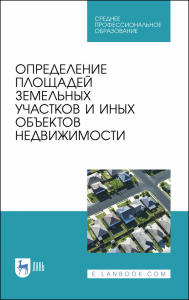 СРЕДНЕЕ ПРОФЕССИОНАЛЬНОЕ ОБРАЗОВАНИЕ

ОПРЕДЕЛЕНИЕ ПЛОЩАДЕЙ ЗЕМЕЛЬНЫХ УЧАСТКОВ И ИНЫХ ОБЪЕКТОВ НЕДВИЖИМОСТИ

ЛАНЬ

E.LANBOOK.COM